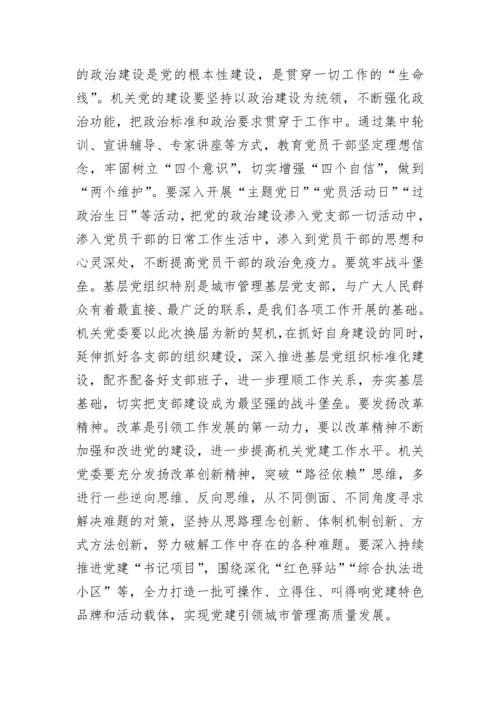 的政治建设是党的根本性建设，是贯穿一切工作的“生命线”。机关党的建设要坚持以政治建设为统领，不断强化政治功能，把政治标准和政治要求贯穿于工作中。通过集中轮训、宣讲辅导、专家讲座等方式，教育党员干部坚定理想信念，牢固树立“四个意识”，切实增强“四个自信”，做到“两个维护”。要深入开展“主题党日”“党员活动日”“过政治生日”等活动，把党的政治建设渗入党支部一切活动中，渗入党员干部的日常工作生活中，渗入到党员干部的思想和心灵深处，不断提高党员干部的政治免疫力。要筑牢战斗堡垒。基层党组织特别是城市管理基层党支部，与广大人民群众有着最直接、最广泛的联系，是我们各项工作开展的基础。机关党委要以此次换届为新的契机，在抓好自身建设的同时，延伸抓好各支部的组织建设，深入推进基层党组织标准化建设，配齐配备好支部班子，进一步理顺工作关系，夯实基层基础，切实把支部建设成为最坚强的战斗堡垒。要发扬改革精神。改革是引领工作发展的第一动力，要以改革精神不断加强和改进党的建设，进一步提高机关党建工作水平。机关党委要充分发扬改革创新精神，突破“路径依赖”思维，多进行一些逆向思维、反向思维，从不同侧面、不同角度寻求解决难题的对策，坚持从思路理念创新、体制机制创新、方式方法创新，努力破解工作中存在的各种难题。要深入持续推进党建“书记项目”，围绕深化“红色驿站”“综合执法进小区”等，全力打造一批可操作、立得住、叫得响党建特色品牌和活动载体，实现党建引领城市管理高质量发展。